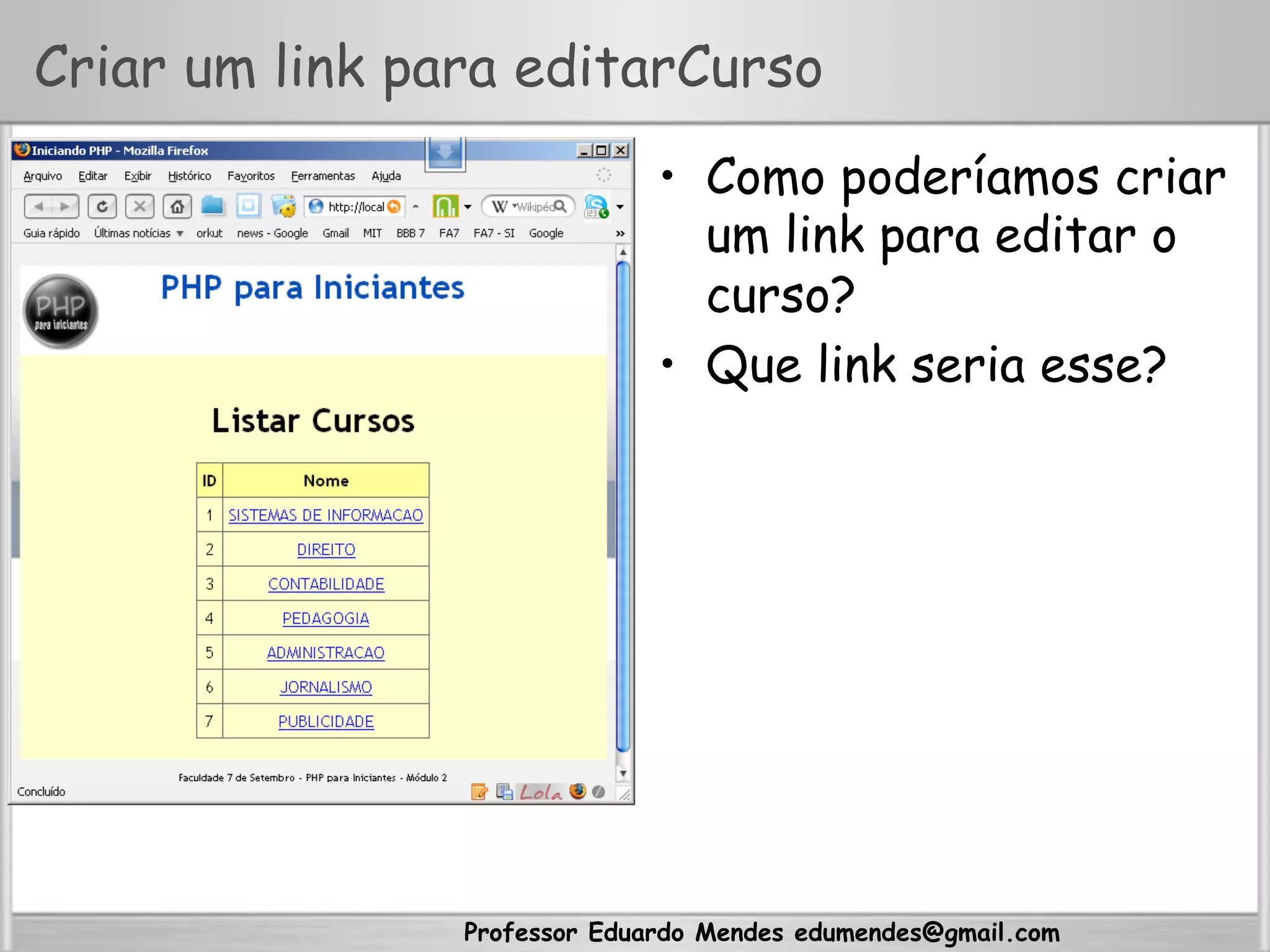 Criar um link para editarCurso

Iniciando PHP - Mozilla Firefox

Arquivo Editar Exibir Histórico Favoritos Ferramentas Ajuda

http://local

Wikipéd

Guia rápido Últimas notícias orkut news - Google Gmail MIT BBB 7 FA7 FA7 - SI Google

PHP para iniciantes

PHP para Iniciantes

Listar Cursos

| ID | Nome |
|---|---|
| 1 | SISTEMAS DE INFORMACAO |
| 2 | DIREITO |
| 3 | CONTABILIDADE |
| 4 | PEDAGOGIA |
| 5 | ADMINISTRACAO |
| 6 | JORNALISMO |
| 7 | PUBLICIDADE |

Faculdade 7 de Setembro - PHP para Iniciantes - Módulo 2

Concluído

Lola

• Como poderíamos criar um link para editar o curso?
• Que link seria esse?

Professor Eduardo Mendes edumendes@gmail.com